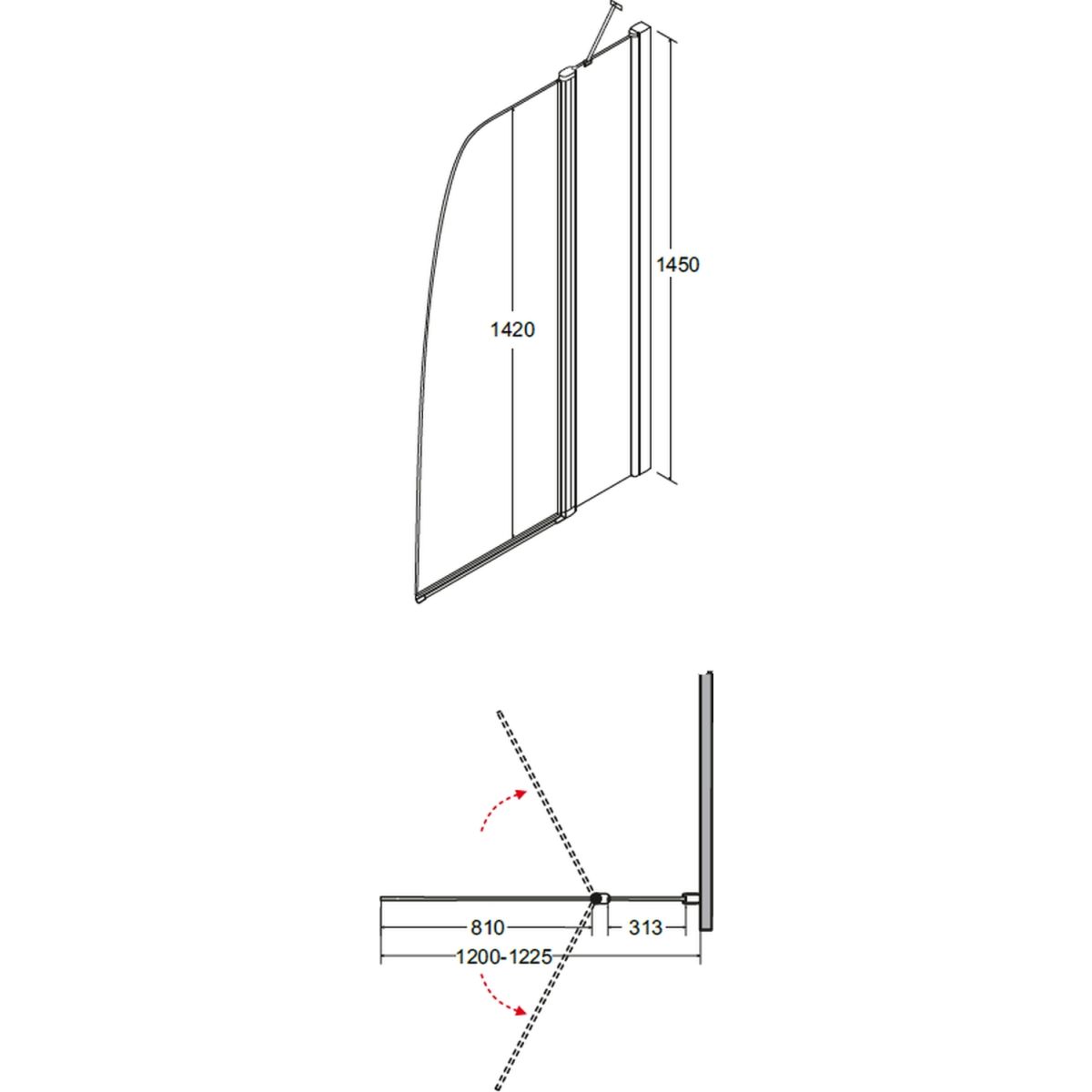 1450

1420

810

313

1200-1225